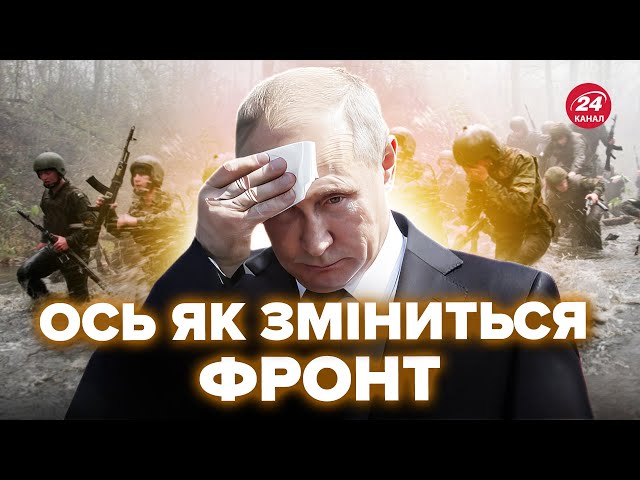 24 КАНАЛ

ОСЬ ЯК ЗМІНИТЬСЯ ФРОНТ